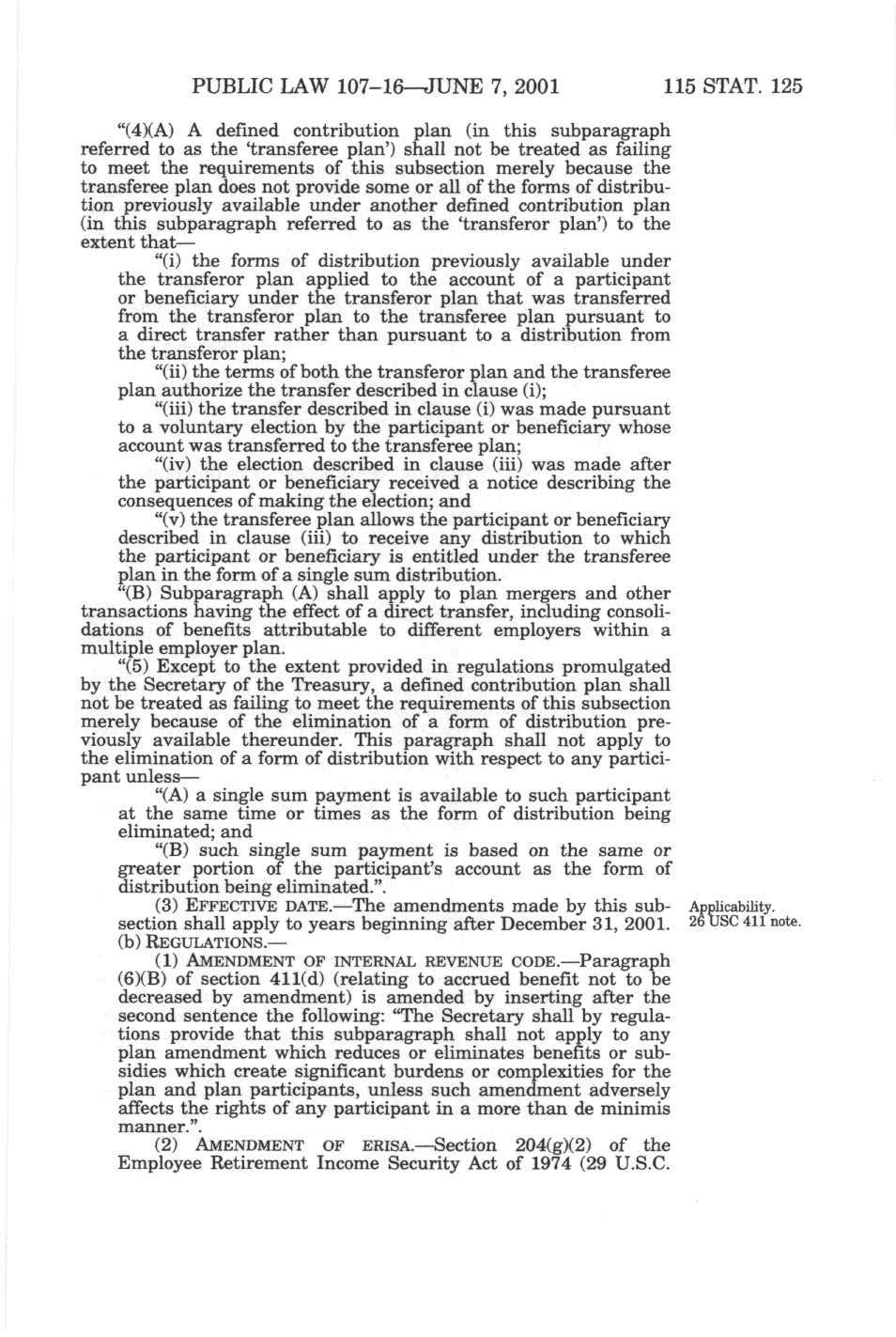 PUBLIC LAW 107–16—JUNE 7, 2001 115 STAT. 125

"(4)(A) A defined contribution plan (in this subparagraph referred to as the 'transferee plan') shall not be treated as failing to meet the requirements of this subsection merely because the transferee plan does not provide some or all of the forms of distribution previously available under another defined contribution plan (in this subparagraph referred to as the 'transferor plan') to the extent that—

"(i) the forms of distribution previously available under the transferor plan applied to the account of a participant or beneficiary under the transferor plan that was transferred from the transferor plan to the transferee plan pursuant to a direct transfer rather than pursuant to a distribution from the transferor plan;

"(ii) the terms of both the transferor plan and the transferee plan authorize the transfer described in clause (i);

"(iii) the transfer described in clause (i) was made pursuant to a voluntary election by the participant or beneficiary whose account was transferred to the transferee plan;

"(iv) the election described in clause (iii) was made after the participant or beneficiary received a notice describing the consequences of making the election; and

"(v) the transferee plan allows the participant or beneficiary described in clause (iii) to receive any distribution to which the participant or beneficiary is entitled under the transferee plan in the form of a single sum distribution.

"(B) Subparagraph (A) shall apply to plan mergers and other transactions having the effect of a direct transfer, including consolidations of benefits attributable to different employers within a multiple employer plan.

"(5) Except to the extent provided in regulations promulgated by the Secretary of the Treasury, a defined contribution plan shall not be treated as failing to meet the requirements of this subsection merely because of the elimination of a form of distribution previously available thereunder. This paragraph shall not apply to the elimination of a form of distribution with respect to any participant unless—

"(A) a single sum payment is available to such participant at the same time or times as the form of distribution being eliminated; and

"(B) such single sum payment is based on the same or greater portion of the participant's account as the form of distribution being eliminated.".

(3) EFFECTIVE DATE.—The amendments made by this subsection shall apply to years beginning after December 31, 2001.

Applicability. 26 USC 411 note.

(b) REGULATIONS.—

(1) AMENDMENT OF INTERNAL REVENUE CODE.—Paragraph (6)(B) of section 411(d) (relating to accrued benefit not to be decreased by amendment) is amended by inserting after the second sentence the following: "The Secretary shall by regulations provide that this subparagraph shall not apply to any plan amendment which reduces or eliminates benefits or subsidies which create significant burdens or complexities for the plan and plan participants, unless such amendment adversely affects the rights of any participant in a more than de minimis manner.".

(2) AMENDMENT OF ERISA.—Section 204(g)(2) of the Employee Retirement Income Security Act of 1974 (29 U.S.C.